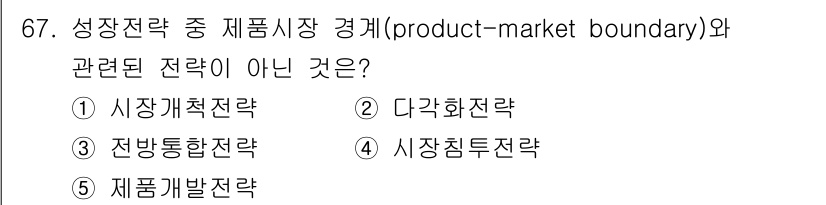 67. 성장전략 중 제품시장 경계(product-market boundary)와 관련된 전략이 아닌 것은?

① 시장개척전략
② 다각화전략
③ 전방통합전략
④ 시장침투전략
⑤ 제품개발전략